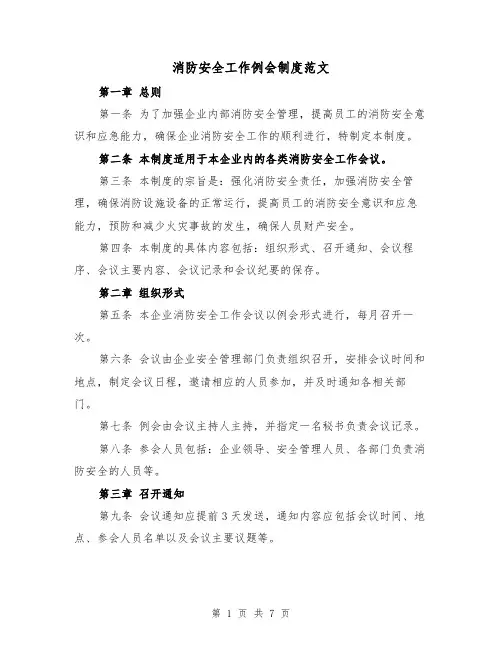 消防安全工作例会制度范文

第一章 总则

第一条 为了加强企业内部消防安全管理，提高员工的消防安全意识和应急能力，确保企业消防安全工作的顺利进行，特制定本制度。

第二条 本制度适用于本企业内的各类消防安全工作会议。

第三条 本制度的宗旨是：强化消防安全责任，加强消防安全管理，确保消防设施设备的正常运行，提高员工的消防安全意识和应急能力，预防和减少火灾事故的发生，确保人员财产安全。

第四条 本制度的具体内容包括：组织形式、召开通知、会议程序、会议主要内容、会议记录和会议纪要的保存。

第二章 组织形式

第五条 本企业消防安全工作会议以例会形式进行，每月召开一次。

第六条 会议由企业安全管理部门负责组织召开，安排会议时间和地点，制定会议日程，邀请相应的人员参加，并及时通知各相关部门。

第七条 例会由会议主持人主持，并指定一名秘书负责会议记录。

第八条 参会人员包括：企业领导、安全管理人员、各部门负责消防安全的人员等。

第三章 召开通知

第九条 会议通知应提前3天发送，通知内容应包括会议时间、地点、参会人员名单以及会议主要议题等。

第 1 页 共 7 页